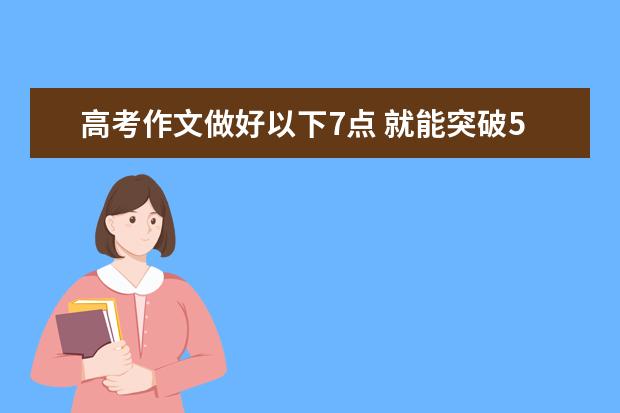 高考作文做好以下7点 就能突破5